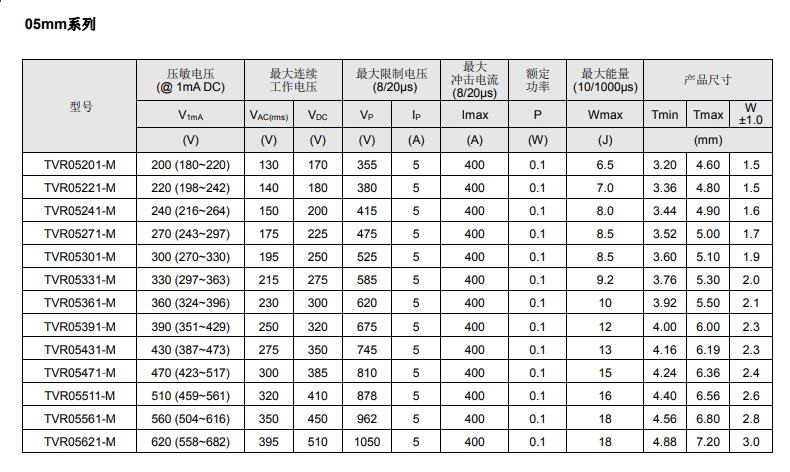 05mm系列

| 型号 | 压敏电压 (@ 1mA DC) | 最大连续工作电压 | | 最大限制电压 (8/20µs) | | 最大冲击电流 (8/20µs) | 额定功率 | 最大能量 (10/1000µs) | 产品尺寸 | | |
|---|---|---|---|---|---|---|---|---|---|---|---|
| | $V_{1mA}$ | $V_{AC(rms)}$ | $V_{DC}$ | $V_P$ | $I_P$ | Imax | P | Wmax | Tmin | Tmax | W ±1.0 |
| | (V) | (V) | (V) | (V) | (A) | (A) | (W) | (J) | (mm) | | |
| TVR05201-M | 200 (180~220) | 130 | 170 | 355 | 5 | 400 | 0.1 | 6.5 | 3.20 | 4.60 | 1.5 |
| TVR05221-M | 220 (198~242) | 140 | 180 | 380 | 5 | 400 | 0.1 | 7.0 | 3.36 | 4.80 | 1.5 |
| TVR05241-M | 240 (216~264) | 150 | 200 | 415 | 5 | 400 | 0.1 | 8.0 | 3.44 | 4.90 | 1.6 |
| TVR05271-M | 270 (243~297) | 175 | 225 | 475 | 5 | 400 | 0.1 | 8.5 | 3.52 | 5.00 | 1.7 |
| TVR05301-M | 300 (270~330) | 195 | 250 | 525 | 5 | 400 | 0.1 | 8.5 | 3.60 | 5.10 | 1.9 |
| TVR05331-M | 330 (297~363) | 215 | 275 | 585 | 5 | 400 | 0.1 | 9.2 | 3.76 | 5.30 | 2.0 |
| TVR05361-M | 360 (324~396) | 230 | 300 | 620 | 5 | 400 | 0.1 | 10 | 3.92 | 5.50 | 2.1 |
| TVR05391-M | 390 (351~429) | 250 | 320 | 675 | 5 | 400 | 0.1 | 12 | 4.00 | 6.00 | 2.3 |
| TVR05431-M | 430 (387~473) | 275 | 350 | 745 | 5 | 400 | 0.1 | 13 | 4.16 | 6.19 | 2.3 |
| TVR05471-M | 470 (423~517) | 300 | 385 | 810 | 5 | 400 | 0.1 | 15 | 4.24 | 6.36 | 2.4 |
| TVR05511-M | 510 (459~561) | 320 | 410 | 878 | 5 | 400 | 0.1 | 16 | 4.40 | 6.56 | 2.6 |
| TVR05561-M | 560 (504~616) | 350 | 450 | 962 | 5 | 400 | 0.1 | 18 | 4.56 | 6.80 | 2.8 |
| TVR05621-M | 620 (558~682) | 395 | 510 | 1050 | 5 | 400 | 0.1 | 18 | 4.88 | 7.20 | 3.0 |